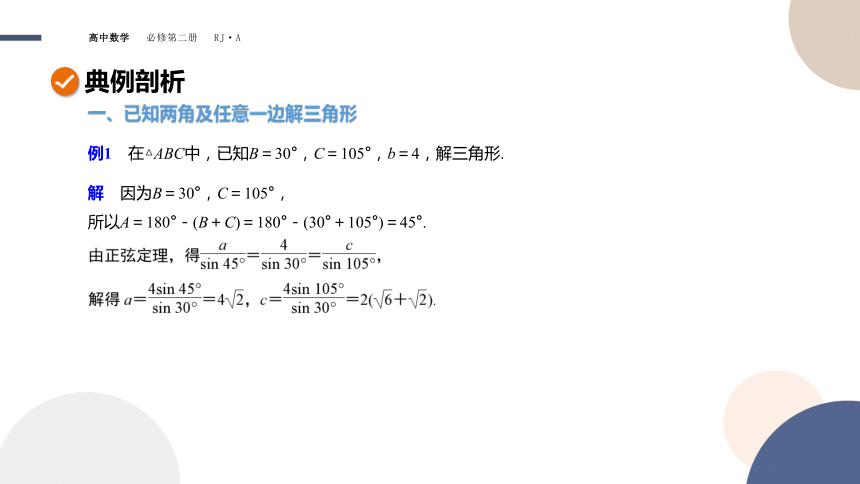 高中数学　必修第二册　RJ·A

典例剖析

一、已知两角及任意一边解三角形

例1　在$\triangle ABC$中，已知$B=30°$，$C=105°$，$b=4$，解三角形.

解　因为$B=30°$，$C=105°$，

所以$A=180°-(B+C)=180°-(30°+105°)=45°$.

由正弦定理，得$\frac{a}{\sin 45°}=\frac{4}{\sin 30°}=\frac{c}{\sin 105°}$，

解得 $a=\frac{4\sin 45°}{\sin 30°}=4\sqrt{2}$，$c=\frac{4\sin 105°}{\sin 30°}=2(\sqrt{6}+\sqrt{2})$.